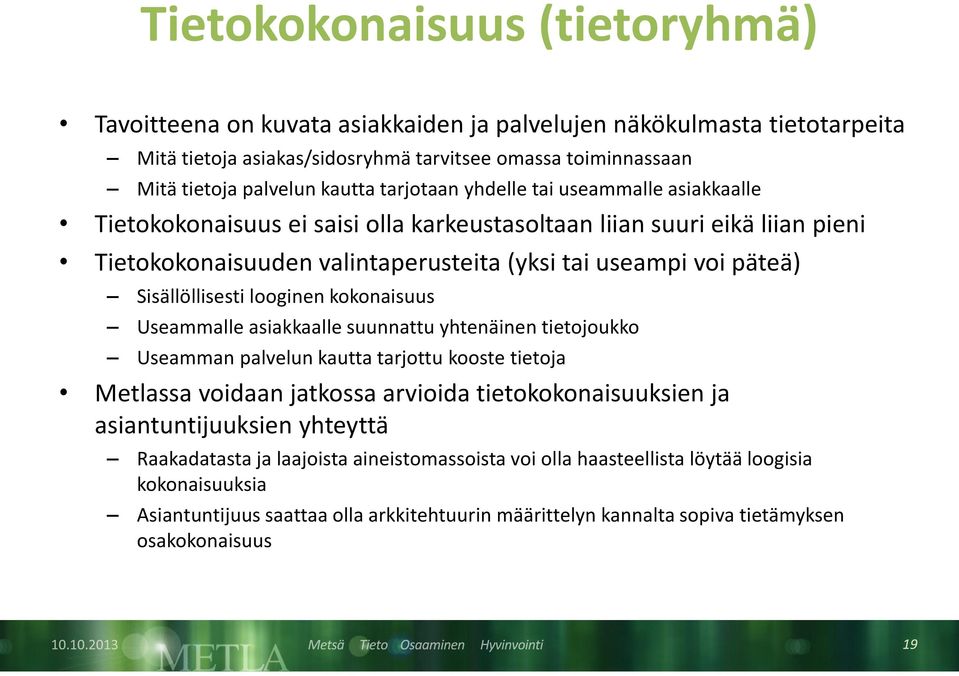 Tietokokonaisuus (tietoryhmä)

• Tavoitteena on kuvata asiakkaiden ja palvelujen näkökulmasta tietotarpeita
– Mitä tietoja asiakas/sidosryhmä tarvitsee omassa toiminnassaan
– Mitä tietoja palvelun kautta tarjotaan yhdelle tai useammalle asiakkaalle
• Tietokokonaisuus ei saisi olla karkeustasoltaan liian suuri eikä liian pieni
• Tietokokonaisuuden valintaperusteita (yksi tai useampi voi päteä)
– Sisällöllisesti looginen kokonaisuus
– Useammalle asiakkaalle suunnattu yhtenäinen tietojoukko
– Useamman palvelun kautta tarjottu kooste tietoja
• Metlassa voidaan jatkossa arvioida tietokokonaisuuksien ja asiantuntijuuksien yhteyttä
– Raakadatasta ja laajoista aineistomassoista voi olla haasteellista löytää loogisia kokonaisuuksia
– Asiantuntijuus saattaa olla arkkitehtuurin määrittelyn kannalta sopiva tietämyksen osakokonaisuus

10.10.2013 METLA Metsä Tieto Osaaminen Hyvinvointi 19